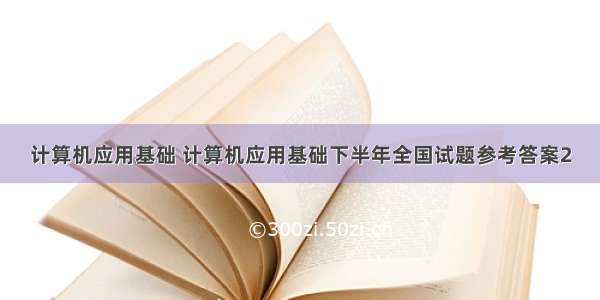 计算机应用基础 计算机应用基础下半年全国试题参考答案2

©300zi.50zi.cn